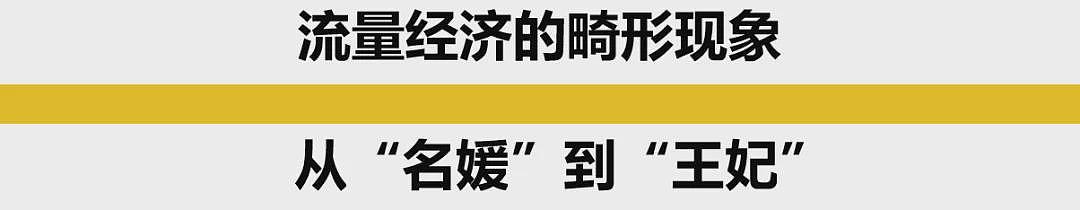 流量经济的畸形现象

从“名媛”到“王妃”